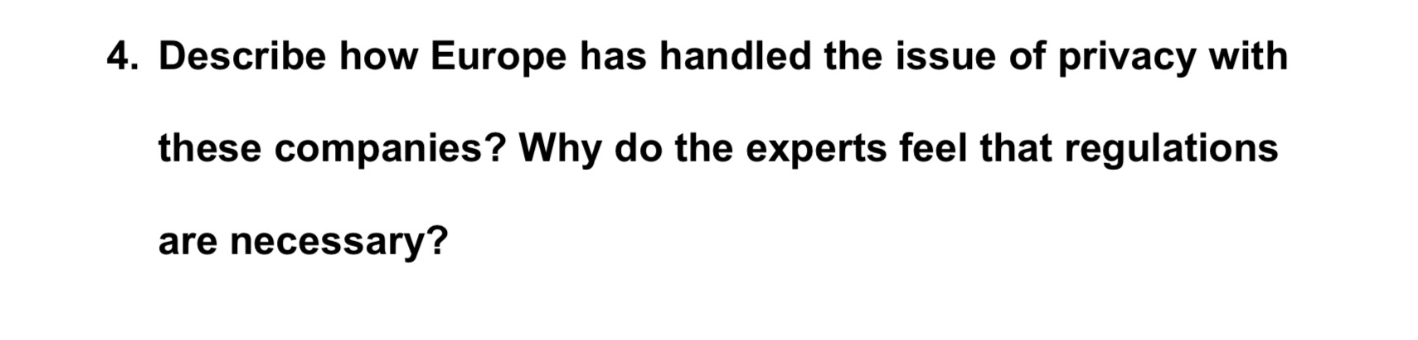 4. Describe how Europe has handled the issue of privacy with these companies? Why do the experts feel that regulations are necessary?